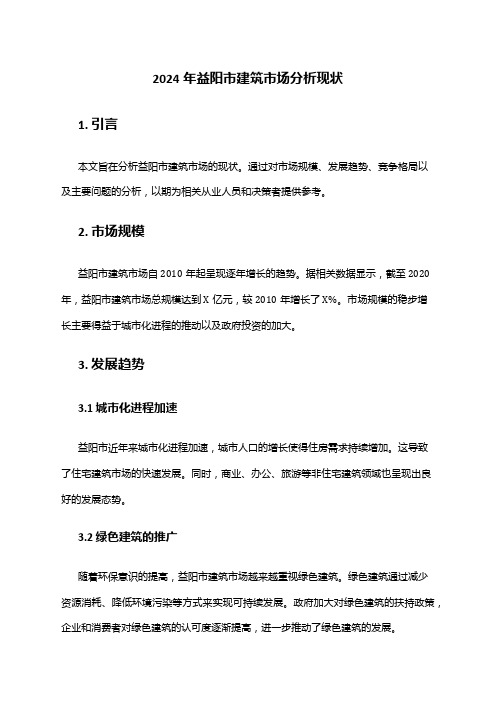 2024 年益阳市建筑市场分析现状

1. 引言

本文旨在分析益阳市建筑市场的现状。通过对市场规模、发展趋势、竞争格局以及主要问题的分析，以期为相关从业人员和决策者提供参考。

2. 市场规模

益阳市建筑市场自 2010 年起呈现逐年增长的趋势。据相关数据显示，截至 2020 年，益阳市建筑市场总规模达到 X 亿元，较 2010 年增长了 X%。市场规模的稳步增长主要得益于城市化进程的推动以及政府投资的加大。

3. 发展趋势

3.1 城市化进程加速

益阳市近年来城市化进程加速，城市人口的增长使得住房需求持续增加。这导致了住宅建筑市场的快速发展。同时，商业、办公、旅游等非住宅建筑领域也呈现出良好的发展态势。

3.2 绿色建筑的推广

随着环保意识的提高，益阳市建筑市场越来越重视绿色建筑。绿色建筑通过减少资源消耗、降低环境污染等方式来实现可持续发展。政府加大对绿色建筑的扶持政策，企业和消费者对绿色建筑的认可度逐渐提高，进一步推动了绿色建筑的发展。